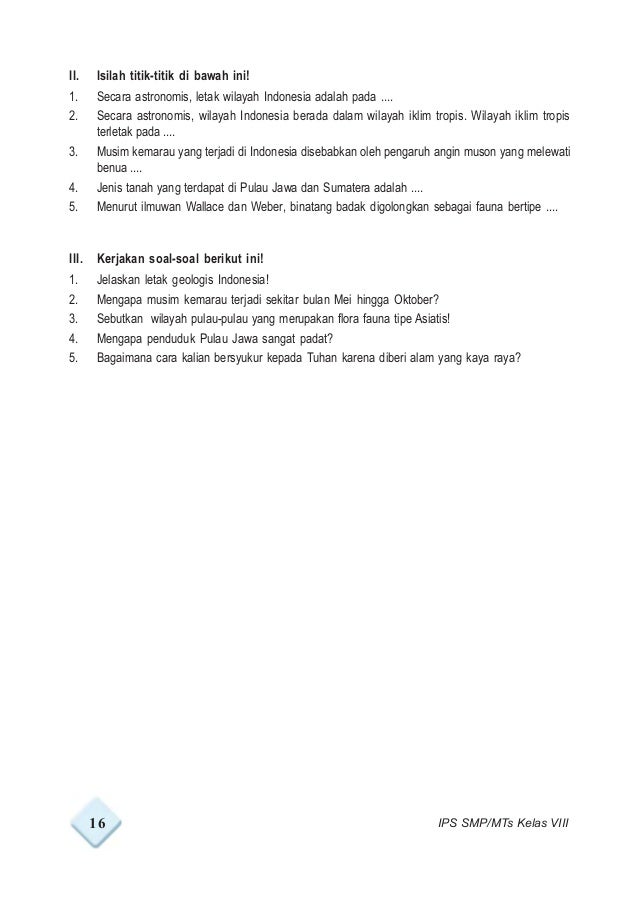 II. Isilah titik-titik di bawah ini!

1. Secara astronomis, letak wilayah Indonesia adalah pada ....
2. Secara astronomis, wilayah Indonesia berada dalam wilayah iklim tropis. Wilayah iklim tropis terletak pada ....
3. Musim kemarau yang terjadi di Indonesia disebabkan oleh pengaruh angin muson yang melewati benua ....
4. Jenis tanah yang terdapat di Pulau Jawa dan Sumatera adalah ....
5. Menurut ilmuwan Wallace dan Weber, binatang badak digolongkan sebagai fauna bertipe ....

III. Kerjakan soal-soal berikut ini!

1. Jelaskan letak geologis Indonesia!
2. Mengapa musim kemarau terjadi sekitar bulan Mei hingga Oktober?
3. Sebutkan wilayah pulau-pulau yang merupakan flora fauna tipe Asiatis!
4. Mengapa penduduk Pulau Jawa sangat padat?
5. Bagaimana cara kalian bersyukur kepada Tuhan karena diberi alam yang kaya raya?

16

IPS SMP/MTs Kelas VIII